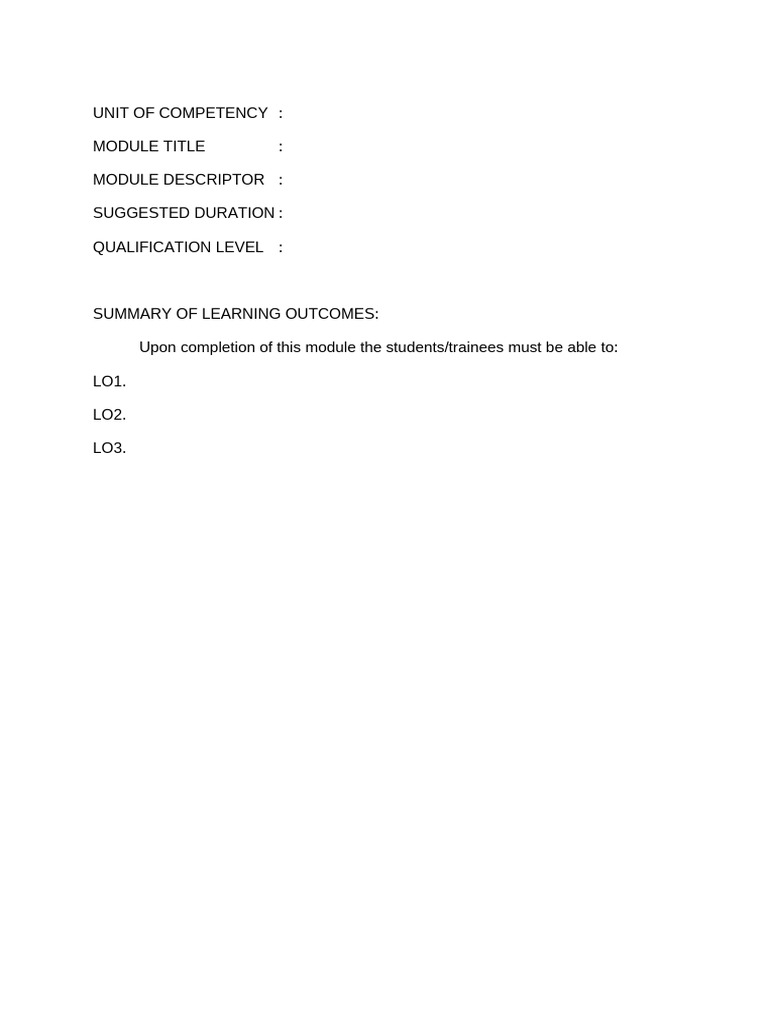 UNIT OF COMPETENCY :

MODULE TITLE :

MODULE DESCRIPTOR :

SUGGESTED DURATION :

QUALIFICATION LEVEL :

SUMMARY OF LEARNING OUTCOMES:

Upon completion of this module the students/trainees must be able to:

LO1.

LO2.

LO3.